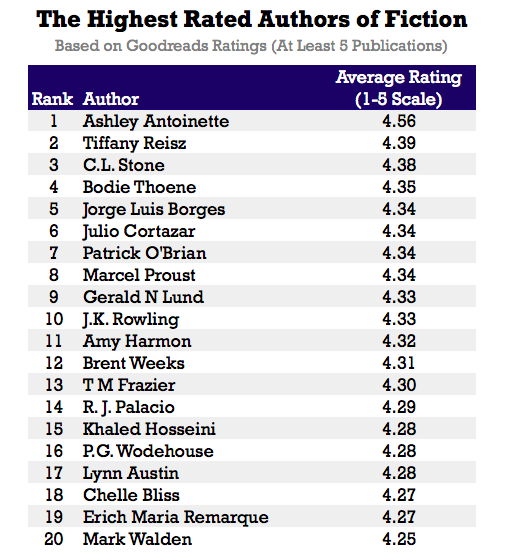 The Highest Rated Authors of Fiction

Based on Goodreads Ratings (At Least 5 Publications)

| Rank | Author | Average Rating (1-5 Scale) |
|---|---|---|
| 1 | Ashley Antoinette | 4.56 |
| 2 | Tiffany Reisz | 4.39 |
| 3 | C.L. Stone | 4.38 |
| 4 | Bodie Thoene | 4.35 |
| 5 | Jorge Luis Borges | 4.34 |
| 6 | Julio Cortazar | 4.34 |
| 7 | Patrick O'Brian | 4.34 |
| 8 | Marcel Proust | 4.34 |
| 9 | Gerald N Lund | 4.33 |
| 10 | J.K. Rowling | 4.33 |
| 11 | Amy Harmon | 4.32 |
| 12 | Brent Weeks | 4.31 |
| 13 | T M Frazier | 4.30 |
| 14 | R. J. Palacio | 4.29 |
| 15 | Khaled Hosseini | 4.28 |
| 16 | P.G. Wodehouse | 4.28 |
| 17 | Lynn Austin | 4.28 |
| 18 | Chelle Bliss | 4.27 |
| 19 | Erich Maria Remarque | 4.27 |
| 20 | Mark Walden | 4.25 |